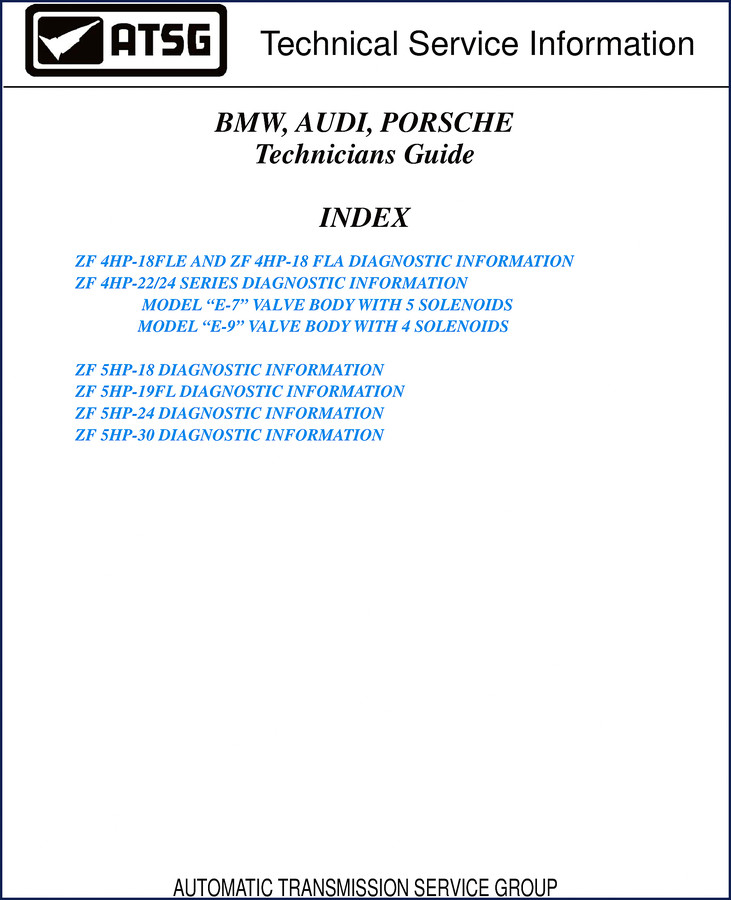 ATSG

Technical Service Information

BMW, AUDI, PORSCHE
Technicians Guide

INDEX

ZF 4HP-18FLE AND ZF 4HP-18 FLA DIAGNOSTIC INFORMATION
ZF 4HP-22/24 SERIES DIAGNOSTIC INFORMATION
MODEL "E-7" VALVE BODY WITH 5 SOLENOIDS
MODEL "E-9" VALVE BODY WITH 4 SOLENOIDS

ZF 5HP-18 DIAGNOSTIC INFORMATION
ZF 5HP-19FL DIAGNOSTIC INFORMATION
ZF 5HP-24 DIAGNOSTIC INFORMATION
ZF 5HP-30 DIAGNOSTIC INFORMATION

AUTOMATIC TRANSMISSION SERVICE GROUP